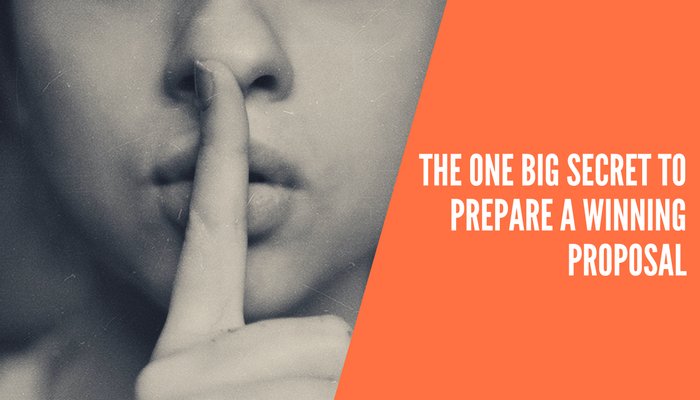 THE ONE BIG SECRET TO PREPARE A WINNING PROPOSAL